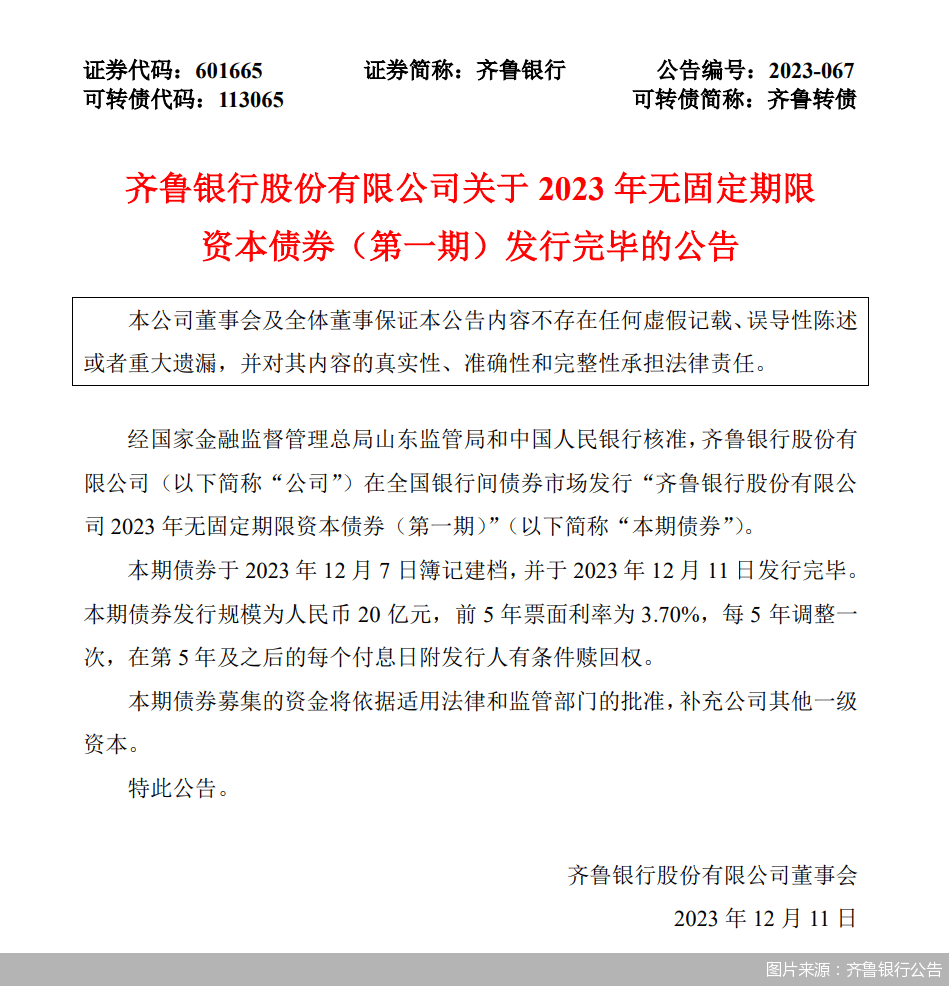 证券代码：601665　　证券简称：齐鲁银行　　公告编号：2023-067
可转债代码：113065　　可转债简称：齐鲁转债

齐鲁银行股份有限公司关于 2023 年无固定期限资本债券（第一期）发行完毕的公告

本公司董事会及全体董事保证本公告内容不存在任何虚假记载、误导性陈述或者重大遗漏，并对其内容的真实性、准确性和完整性承担法律责任。

经国家金融监督管理总局山东监管局和中国人民银行核准，齐鲁银行股份有限公司（以下简称“公司”）在全国银行间债券市场发行“齐鲁银行股份有限公司 2023 年无固定期限资本债券（第一期）”（以下简称“本期债券”）。

本期债券于 2023 年 12 月 7 日簿记建档，并于 2023 年 12 月 11 日发行完毕。本期债券发行规模为人民币 20 亿元，前 5 年票面利率为 3.70%，每 5 年调整一次，在第 5 年及之后的每个付息日附发行人有条件赎回权。

本期债券募集的资金将依据适用法律和监管部门的批准，补充公司其他一级资本。

特此公告。

齐鲁银行股份有限公司董事会
2023 年 12 月 11 日

图片来源：齐鲁银行公告